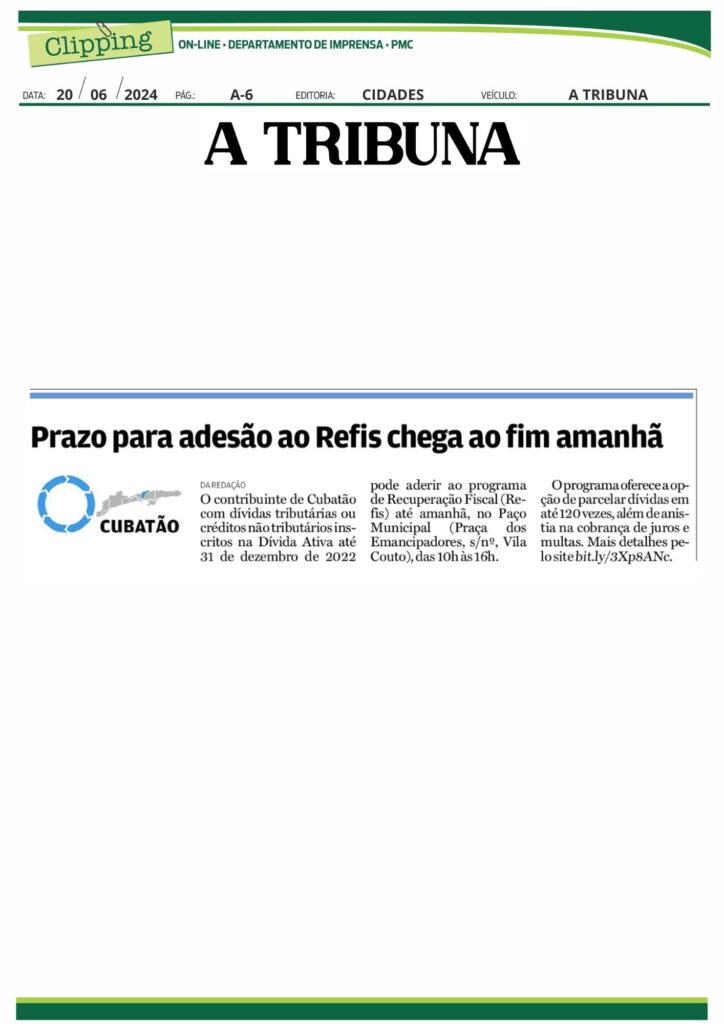 Clipping ON-LINE • DEPARTAMENTO DE IMPRENSA • PMC

DATA: 20 / 06 / 2024 PÁG.: A-6 EDITORIA: CIDADES VEÍCULO: A TRIBUNA

A TRIBUNA

Prazo para adesão ao Refis chega ao fim amanhã

CUBATÃO

DA REDAÇÃO

O contribuinte de Cubatão com dívidas tributárias ou créditos não tributários inscritos na Dívida Ativa até 31 de dezembro de 2022 pode aderir ao programa de Recuperação Fiscal (Refis) até amanhã, no Paço Municipal (Praça dos Emancipadores, s/nº, Vila Couto), das 10h às 16h.

O programa oferece a opção de parcelar dívidas em até 120 vezes, além de anistia na cobrança de juros e multas. Mais detalhes pelo site bit.ly/3Xp8ANc.